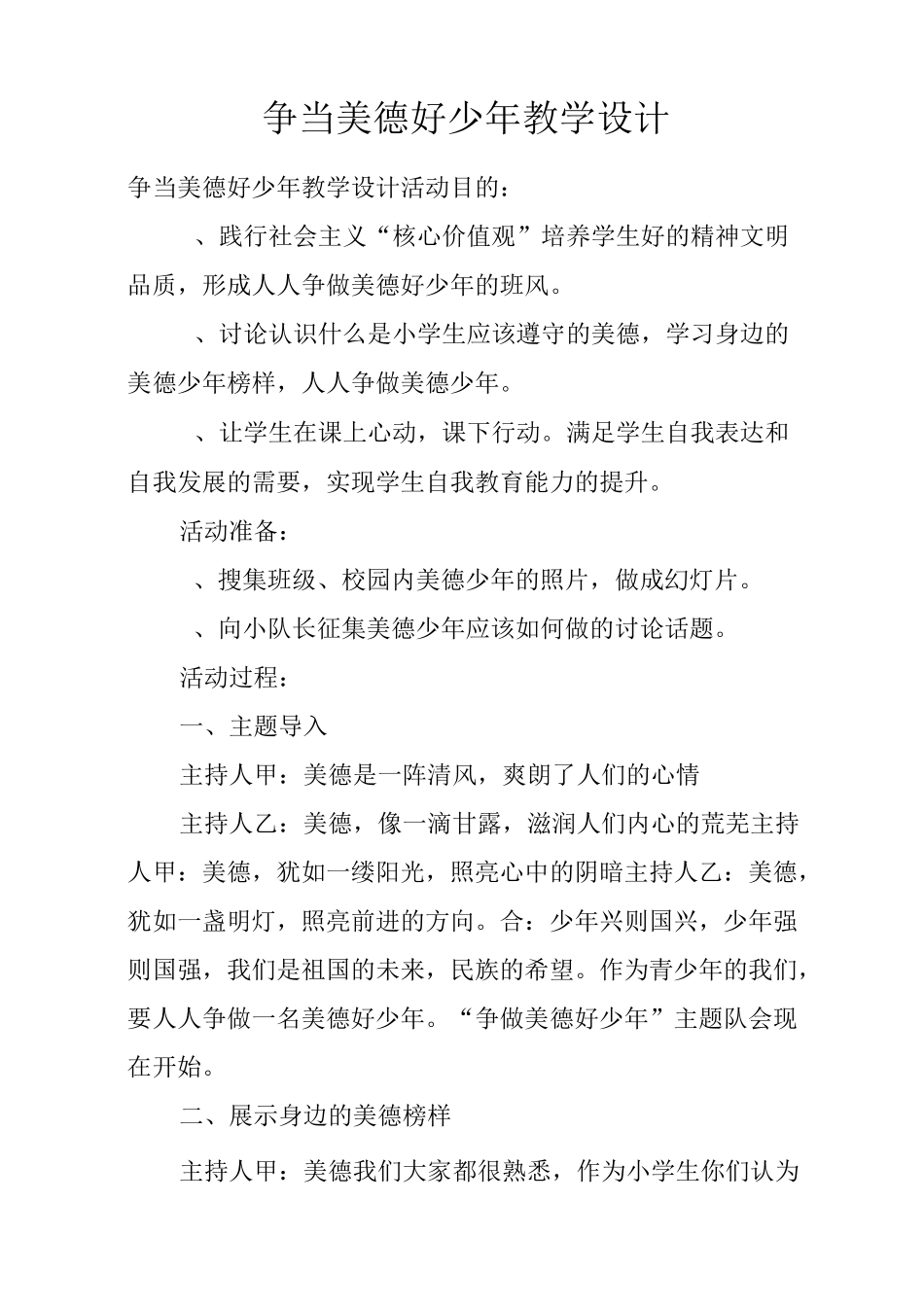 争当美德好少年教学设计

争当美德好少年教学设计活动目的：

、践行社会主义“核心价值观”培养学生好的精神文明品质，形成人人争做美德好少年的班风。

、讨论认识什么是小学生应该遵守的美德，学习身边的美德少年榜样，人人争做美德少年。

、让学生在课上心动，课下行动。满足学生自我表达和自我发展的需要，实现学生自我教育能力的提升。

活动准备：

、搜集班级、校园内美德少年的照片，做成幻灯片。

、向小队长征集美德少年应该如何做的讨论话题。

活动过程：

一、主题导入

主持人甲：美德是一阵清风，爽朗了人们的心情

主持人乙：美德，像一滴甘露，滋润人们内心的荒芜主持人甲：美德，犹如一缕阳光，照亮心中的阴暗主持人乙：美德，犹如一盏明灯，照亮前进的方向。合：少年兴则国兴，少年强则国强，我们是祖国的未来，民族的希望。作为青少年的我们，要人人争做一名美德好少年。“争做美德好少年”主题队会现在开始。

二、展示身边的美德榜样

主持人甲：美德我们大家都很熟悉，作为小学生你们认为